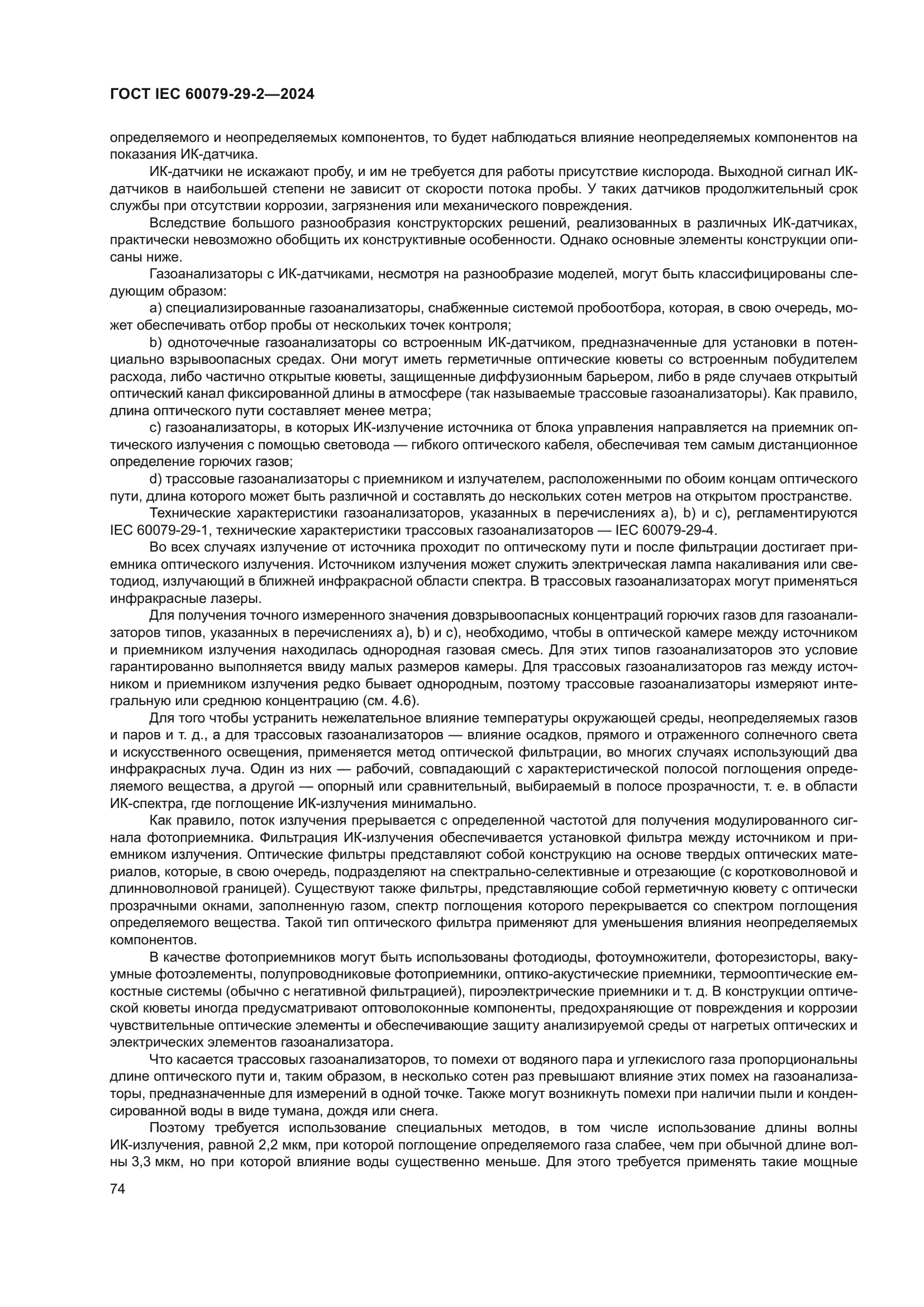 ГОСТ IEC 60079-29-2—2024

определяемого и неопределяемых компонентов, то будет наблюдаться влияние неопределяемых компонентов на показания ИК-датчика.

ИК-датчики не искажают пробу, и им не требуется для работы присутствие кислорода. Выходной сигнал ИК-датчиков в наибольшей степени не зависит от скорости потока пробы. У таких датчиков продолжительный срок службы при отсутствии коррозии, загрязнения или механического повреждения.

Вследствие большого разнообразия конструкторских решений, реализованных в различных ИК-датчиках, практически невозможно обобщить их конструктивные особенности. Однако основные элементы конструкции описаны ниже.

Газоанализаторы с ИК-датчиками, несмотря на разнообразие моделей, могут быть классифицированы следующим образом:

a) специализированные газоанализаторы, снабженные системой пробоотбора, которая, в свою очередь, может обеспечивать отбор пробы от нескольких точек контроля;

b) одноточечные газоанализаторы со встроенным ИК-датчиком, предназначенные для установки в потенциально взрывоопасных средах. Они могут иметь герметичные оптические кюветы со встроенным побудителем расхода, либо частично открытые кюветы, защищенные диффузионным барьером, либо в ряде случаев открытый оптический канал фиксированной длины в атмосфере (так называемые трассовые газоанализаторы). Как правило, длина оптического пути составляет менее метра;

c) газоанализаторы, в которых ИК-излучение источника от блока управления направляется на приемник оптического излучения с помощью световода — гибкого оптического кабеля, обеспечивая тем самым дистанционное определение горючих газов;

d) трассовые газоанализаторы с приемником и излучателем, расположенными по обоим концам оптического пути, длина которого может быть различной и составлять до нескольких сотен метров на открытом пространстве.

Технические характеристики газоанализаторов, указанных в перечислениях a), b) и c), регламентируются IEC 60079-29-1, технические характеристики трассовых газоанализаторов — IEC 60079-29-4.

Во всех случаях излучение от источника проходит по оптическому пути и после фильтрации достигает приемника оптического излучения. Источником излучения может служить электрическая лампа накаливания или светодиод, излучающий в ближней инфракрасной области спектра. В трассовых газоанализаторах могут применяться инфракрасные лазеры.

Для получения точного измеренного значения довзрывоопасных концентраций горючих газов для газоанализаторов типов, указанных в перечислениях a), b) и c), необходимо, чтобы в оптической камере между источником и приемником излучения находилась однородная газовая смесь. Для этих типов газоанализаторов это условие гарантированно выполняется ввиду малых размеров камеры. Для трассовых газоанализаторов газ между источником и приемником излучения редко бывает однородным, поэтому трассовые газоанализаторы измеряют интегральную или среднюю концентрацию (см. 4.6).

Для того чтобы устранить нежелательное влияние температуры окружающей среды, неопределяемых газов и паров и т. д., а для трассовых газоанализаторов — влияние осадков, прямого и отраженного солнечного света и искусственного освещения, применяется метод оптической фильтрации, во многих случаях использующий два инфракрасных луча. Один из них — рабочий, совпадающий с характеристической полосой поглощения определяемого вещества, а другой — опорный или сравнительный, выбираемый в полосе прозрачности, т. е. в области ИК-спектра, где поглощение ИК-излучения минимально.

Как правило, поток излучения прерывается с определенной частотой для получения модулированного сигнала фотоприемника. Фильтрация ИК-излучения обеспечивается установкой фильтра между источником и приемником излучения. Оптические фильтры представляют собой конструкцию на основе твердых оптических материалов, которые, в свою очередь, подразделяют на спектрально-селективные и отрезающие (с коротковолновой и длинноволновой границей). Существуют также фильтры, представляющие собой герметичную кювету с оптически прозрачными окнами, заполненную газом, спектр поглощения которого перекрывается со спектром поглощения определяемого вещества. Такой тип оптического фильтра применяют для уменьшения влияния неопределяемых компонентов.

В качестве фотоприемников могут быть использованы фотодиоды, фотоумножители, фоторезисторы, вакуумные фотоэлементы, полупроводниковые фотоприемники, оптико-акустические приемники, термооптические емкостные системы (обычно с негативной фильтрацией), пироэлектрические приемники и т. д. В конструкции оптической кюветы иногда предусматривают оптоволоконные компоненты, предохраняющие от повреждения и коррозии чувствительные оптические элементы и обеспечивающие защиту анализируемой среды от нагретых оптических и электрических элементов газоанализатора.

Что касается трассовых газоанализаторов, то помехи от водяного пара и углекислого газа пропорциональны длине оптического пути и, таким образом, в несколько сотен раз превышают влияние этих помех на газоанализаторы, предназначенные для измерений в одной точке. Также могут возникнуть помехи при наличии пыли и конденсированной воды в виде тумана, дождя или снега.

Поэтому требуется использование специальных методов, в том числе использование длины волны ИК-излучения, равной 2,2 мкм, при которой поглощение определяемого газа слабее, чем при обычной длине волны 3,3 мкм, но при которой влияние воды существенно меньше. Для этого требуется применять такие мощные

74